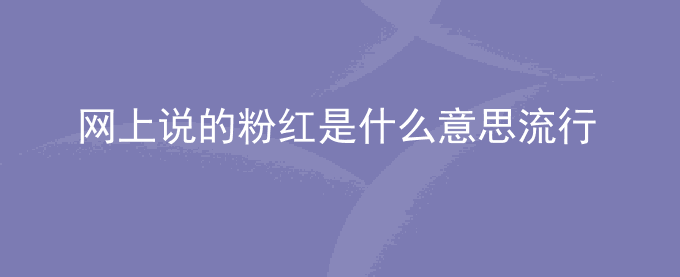 网上说的粉红是什么意思流行